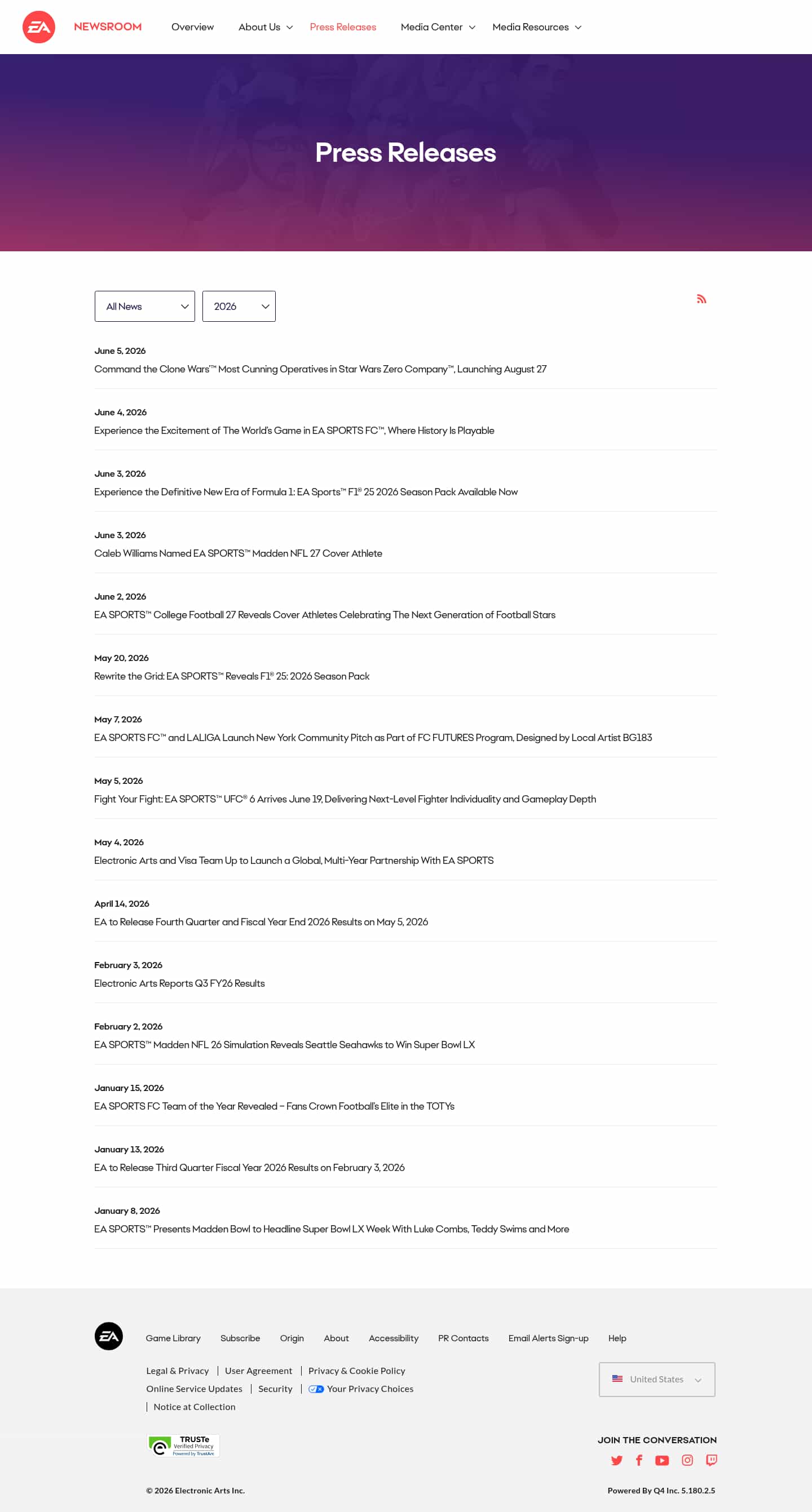 EA NEWSROOM Overview About Us Press Releases Media Center Media Resources

Press Releases

All News 2026

June 5, 2026
Command the Clone Wars™ Most Cunning Operatives in Star Wars Zero Company™, Launching August 27

June 4, 2026
Experience the Excitement of The World's Game in EA SPORTS FC™, Where History Is Playable

June 3, 2026
Experience the Definitive New Era of Formula 1: EA Sports™ F1® 25 2026 Season Pack Available Now

June 3, 2026
Caleb Williams Named EA SPORTS™ Madden NFL 27 Cover Athlete

June 2, 2026
EA SPORTS™ College Football 27 Reveals Cover Athletes Celebrating The Next Generation of Football Stars

May 20, 2026
Rewrite the Grid: EA SPORTS™ Reveals F1® 25: 2026 Season Pack

May 7, 2026
EA SPORTS FC™ and LALIGA Launch New York Community Pitch as Part of FC FUTURES Program, Designed by Local Artist BG183

May 5, 2026
Fight Your Fight: EA SPORTS™ UFC® 6 Arrives June 19, Delivering Next-Level Fighter Individuality and Gameplay Depth

May 4, 2026
Electronic Arts and Visa Team Up to Launch a Global, Multi-Year Partnership With EA SPORTS

April 14, 2026
EA to Release Fourth Quarter and Fiscal Year End 2026 Results on May 5, 2026

February 3, 2026
Electronic Arts Reports Q3 FY26 Results

February 2, 2026
EA SPORTS™ Madden NFL 26 Simulation Reveals Seattle Seahawks to Win Super Bowl LX

January 15, 2026
EA SPORTS FC Team of the Year Revealed – Fans Crown Football's Elite in the TOTYs

January 13, 2026
EA to Release Third Quarter Fiscal Year 2026 Results on February 3, 2026

January 8, 2026
EA SPORTS™ Presents Madden Bowl to Headline Super Bowl LX Week With Luke Combs, Teddy Swims and More

EA Game Library Subscribe Origin About Accessibility PR Contacts Email Alerts Sign-up Help

Legal & Privacy | User Agreement | Privacy & Cookie Policy
Online Service Updates | Security | Your Privacy Choices
| Notice at Collection

United States

TRUSTe Verified Privacy Powered by TrustArc

JOIN THE CONVERSATION

© 2026 Electronic Arts Inc.

Powered By Q4 Inc. 5.180.2.5